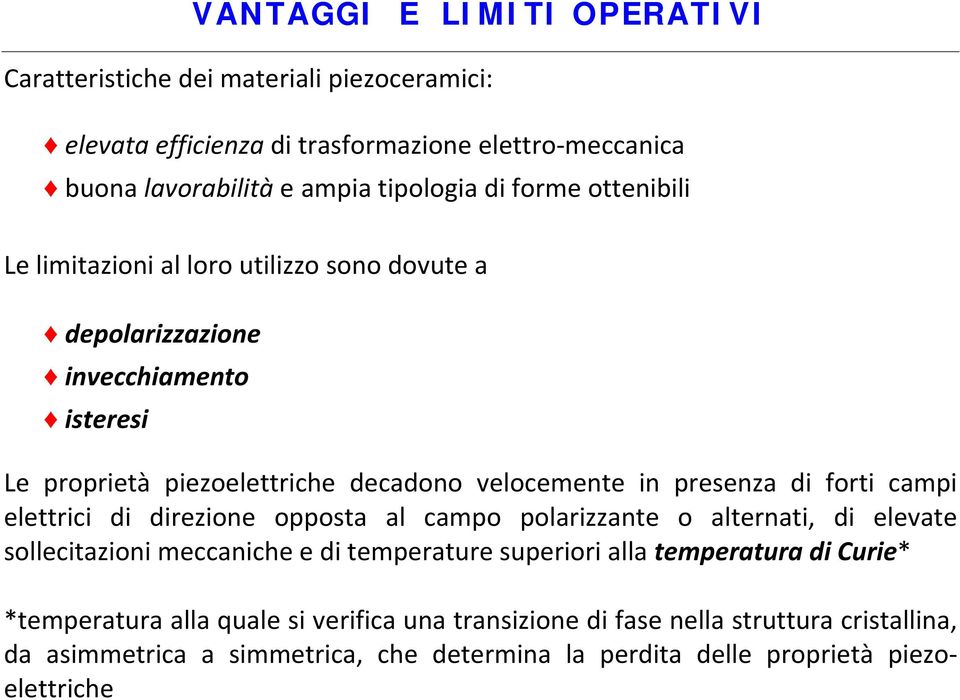 VANTAGGI E LIMITI OPERATIVI

Caratteristiche dei materiali piezoceramici:

♦ elevata efficienza di trasformazione elettro-meccanica
♦ buona lavorabilità e ampia tipologia di forme ottenibili

Le limitazioni al loro utilizzo sono dovute a

♦ depolarizzazione
♦ invecchiamento
♦ isteresi

Le proprietà piezoelettriche decadono velocemente in presenza di forti campi elettrici di direzione opposta al campo polarizzante o alternati, di elevate sollecitazioni meccaniche e di temperature superiori alla temperatura di Curie*

*temperatura alla quale si verifica una transizione di fase nella struttura cristallina, da asimmetrica a simmetrica, che determina la perdita delle proprietà piezoelettriche